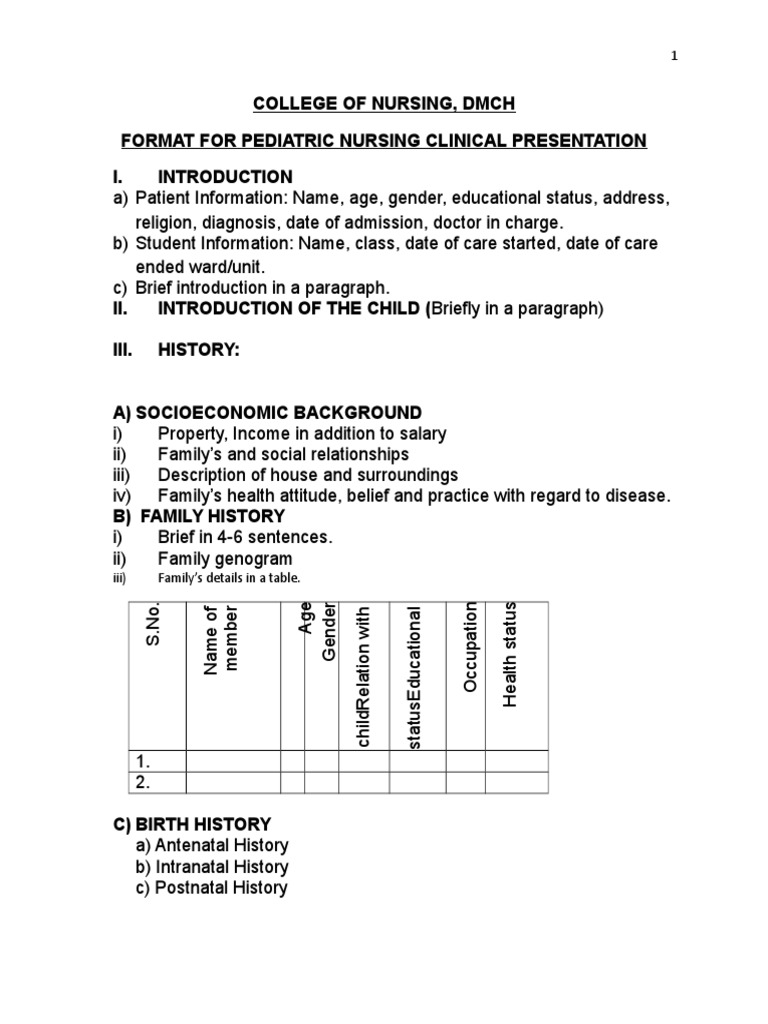 1

COLLEGE OF NURSING, DMCH

FORMAT FOR PEDIATRIC NURSING CLINICAL PRESENTATION

I. INTRODUCTION
a) Patient Information: Name, age, gender, educational status, address, religion, diagnosis, date of admission, doctor in charge.
b) Student Information: Name, class, date of care started, date of care ended ward/unit.
c) Brief introduction in a paragraph.
II. INTRODUCTION OF THE CHILD (Briefly in a paragraph)

III. HISTORY:

A) SOCIOECONOMIC BACKGROUND
i) Property, Income in addition to salary
ii) Family's and social relationships
iii) Description of house and surroundings
iv) Family's health attitude, belief and practice with regard to disease.
B) FAMILY HISTORY
i) Brief in 4-6 sentences.
ii) Family genogram
iii) Family's details in a table.

| S.No. | Name of member | Age | Gender | childRelation with | statusEducational | Occupation | Health status |
|---|---|---|---|---|---|---|---|
| 1. | | | | | | | |
| 2. | | | | | | | |

C) BIRTH HISTORY
a) Antenatal History
b) Intranatal History
c) Postnatal History